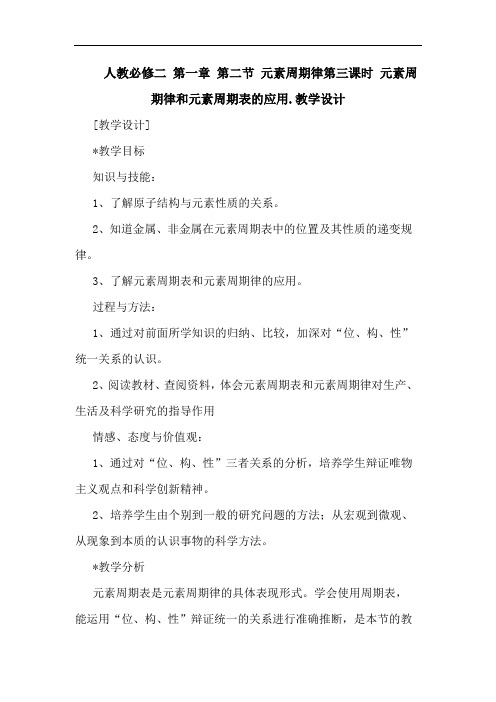 人教必修二 第一章 第二节 元素周期律第三课时 元素周期律和元素周期表的应用.教学设计

[教学设计]

*教学目标

知识与技能：

1、了解原子结构与元素性质的关系。

2、知道金属、非金属在元素周期表中的位置及其性质的递变规律。

3、了解元素周期表和元素周期律的应用。

过程与方法：

1、通过对前面所学知识的归纳、比较，加深对“位、构、性”统一关系的认识。

2、阅读教材、查阅资料，体会元素周期表和元素周期律对生产、生活及科学研究的指导作用

情感、态度与价值观：

1、通过对“位、构、性”三者关系的分析，培养学生辩证唯物主义观点和科学创新精神。

2、培养学生由个别到一般的研究问题的方法；从宏观到微观、从现象到本质的认识事物的科学方法。

*教学分析

元素周期表是元素周期律的具体表现形式。学会使用周期表，能运用“位、构、性”辩证统一的关系进行准确推断，是本节的教